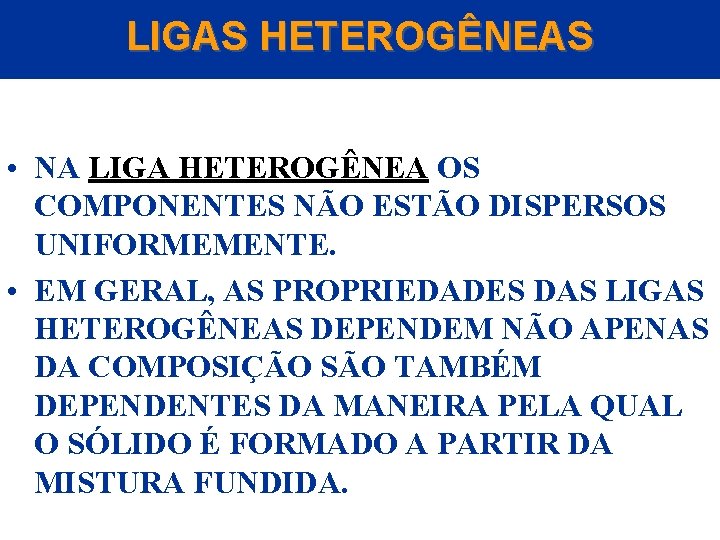 LIGAS HETEROGÊNEAS

• NA LIGA HETEROGÊNEA OS COMPONENTES NÃO ESTÃO DISPERSOS UNIFORMEMENTE.

• EM GERAL, AS PROPRIEDADES DAS LIGAS HETEROGÊNEAS DEPENDEM NÃO APENAS DA COMPOSIÇÃO SÃO TAMBÉM DEPENDENTES DA MANEIRA PELA QUAL O SÓLIDO É FORMADO A PARTIR DA MISTURA FUNDIDA.